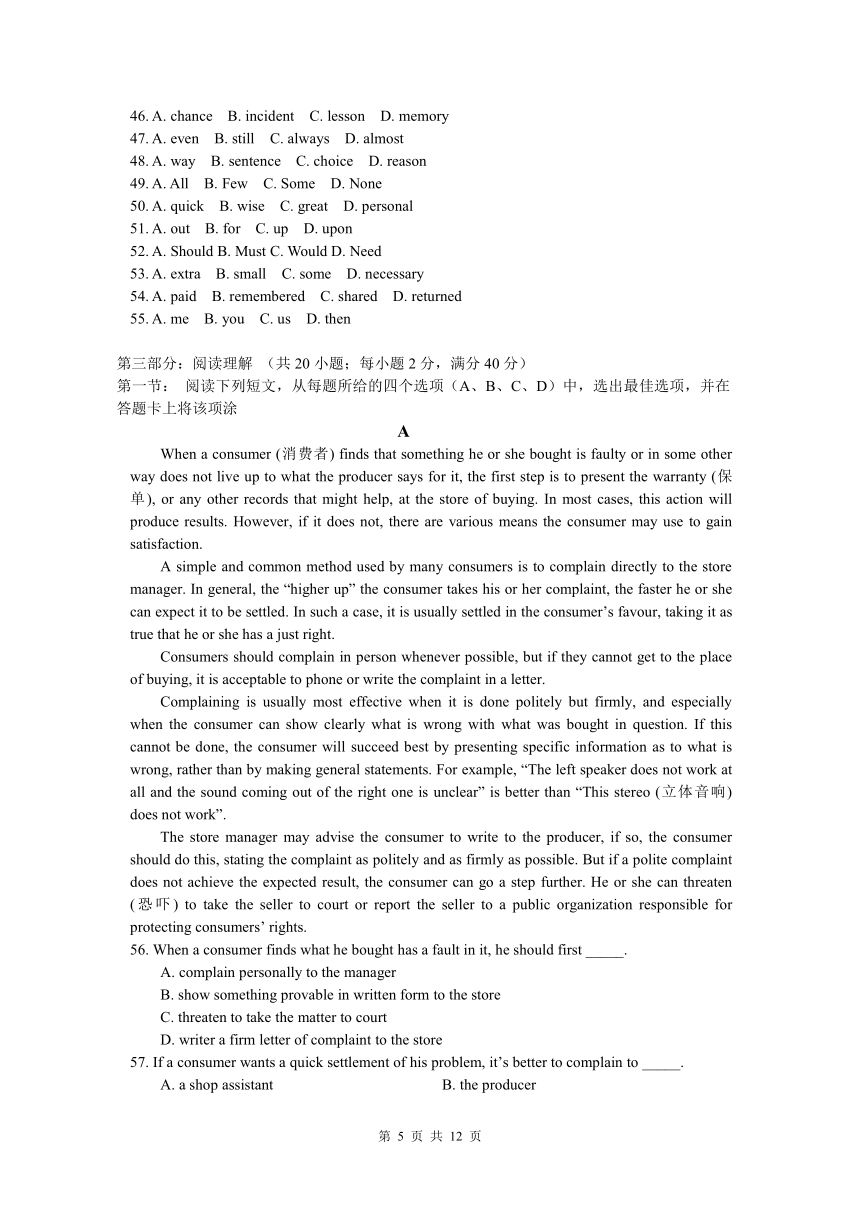 46. A. chance B. incident C. lesson D. memory
47. A. even B. still C. always D. almost
48. A. way B. sentence C. choice D. reason
49. A. All B. Few C. Some D. None
50. A. quick B. wise C. great D. personal
51. A. out B. for C. up D. upon
52. A. Should B. Must C. Would D. Need
53. A. extra B. small C. some D. necessary
54. A. paid B. remembered C. shared D. returned
55. A. me B. you C. us D. then

第三部分：阅读理解 （共 20 小题；每小题 2 分，满分 40 分）
第一节： 阅读下列短文，从每题所给的四个选项（A、B、C、D）中，选出最佳选项，并在答题卡上将该项涂

A

When a consumer (消费者) finds that something he or she bought is faulty or in some other way does not live up to what the producer says for it, the first step is to present the warranty (保单), or any other records that might help, at the store of buying. In most cases, this action will produce results. However, if it does not, there are various means the consumer may use to gain satisfaction.

A simple and common method used by many consumers is to complain directly to the store manager. In general, the “higher up” the consumer takes his or her complaint, the faster he or she can expect it to be settled. In such a case, it is usually settled in the consumer’s favour, taking it as true that he or she has a just right.

Consumers should complain in person whenever possible, but if they cannot get to the place of buying, it is acceptable to phone or write the complaint in a letter.

Complaining is usually most effective when it is done politely but firmly, and especially when the consumer can show clearly what is wrong with what was bought in question. If this cannot be done, the consumer will succeed best by presenting specific information as to what is wrong, rather than by making general statements. For example, “The left speaker does not work at all and the sound coming out of the right one is unclear” is better than “This stereo (立体音响) does not work”.

The store manager may advise the consumer to write to the producer, if so, the consumer should do this, stating the complaint as politely and as firmly as possible. But if a polite complaint does not achieve the expected result, the consumer can go a step further. He or she can threaten (恐吓) to take the seller to court or report the seller to a public organization responsible for protecting consumers’ rights.

56. When a consumer finds what he bought has a fault in it, he should first _____.
A. complain personally to the manager
B. show something provable in written form to the store
C. threaten to take the matter to court
D. writer a firm letter of complaint to the store
57. If a consumer wants a quick settlement of his problem, it’s better to complain to _____.
A. a shop assistant
B. the producer

第 5 页 共 12 页